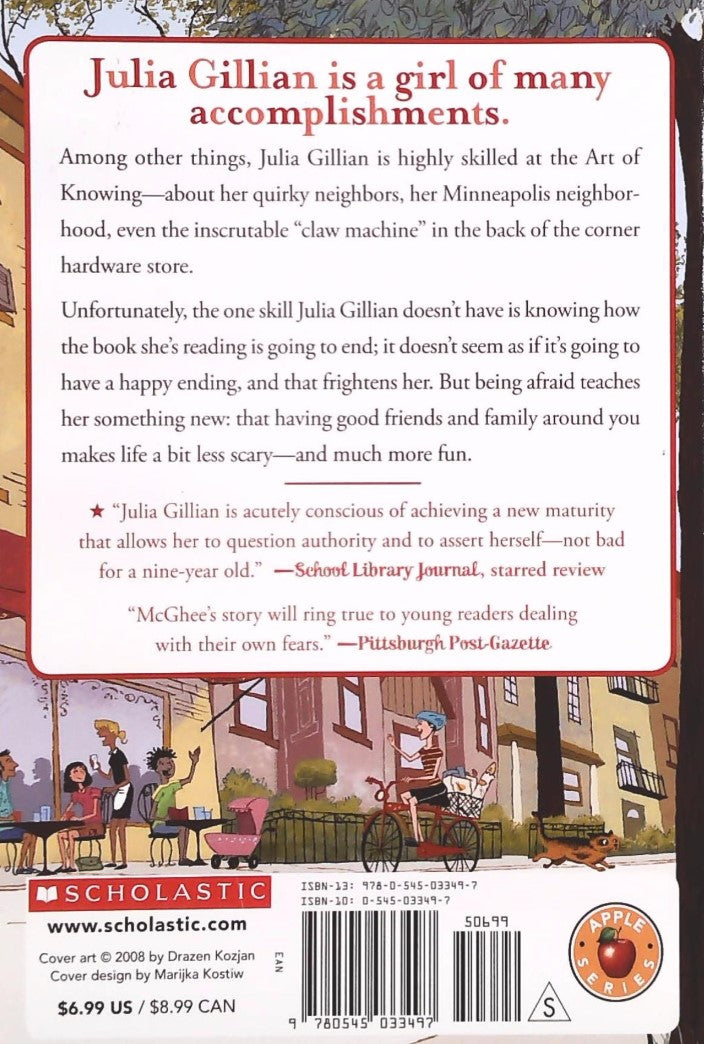 Julia Gillian is a girl of many accomplishments.

Among other things, Julia Gillian is highly skilled at the Art of Knowing—about her quirky neighbors, her Minneapolis neighborhood, even the inscrutable "claw machine" in the back of the corner hardware store.

Unfortunately, the one skill Julia Gillian doesn't have is knowing how the book she's reading is going to end; it doesn't seem as if it's going to have a happy ending, and that frightens her. But being afraid teaches her something new: that having good friends and family around you makes life a bit less scary—and much more fun.

★ "Julia Gillian is acutely conscious of achieving a new maturity that allows her to question authority and to assert herself—not bad for a nine-year old." —School Library Journal, starred review

"McGhee's story will ring true to young readers dealing with their own fears." —Pittsburgh Post-Gazette

SCHOLASTIC
www.scholastic.com

Cover art © 2008 by Drazen Kozjan
Cover design by Marijka Kostiw

$6.99 US / $8.99 CAN

ISBN-13: 978-0-545-03349-7
ISBN-10: 0-545-03349-7

EAN

50699

9 780545 033497

S

APPLE SERIES